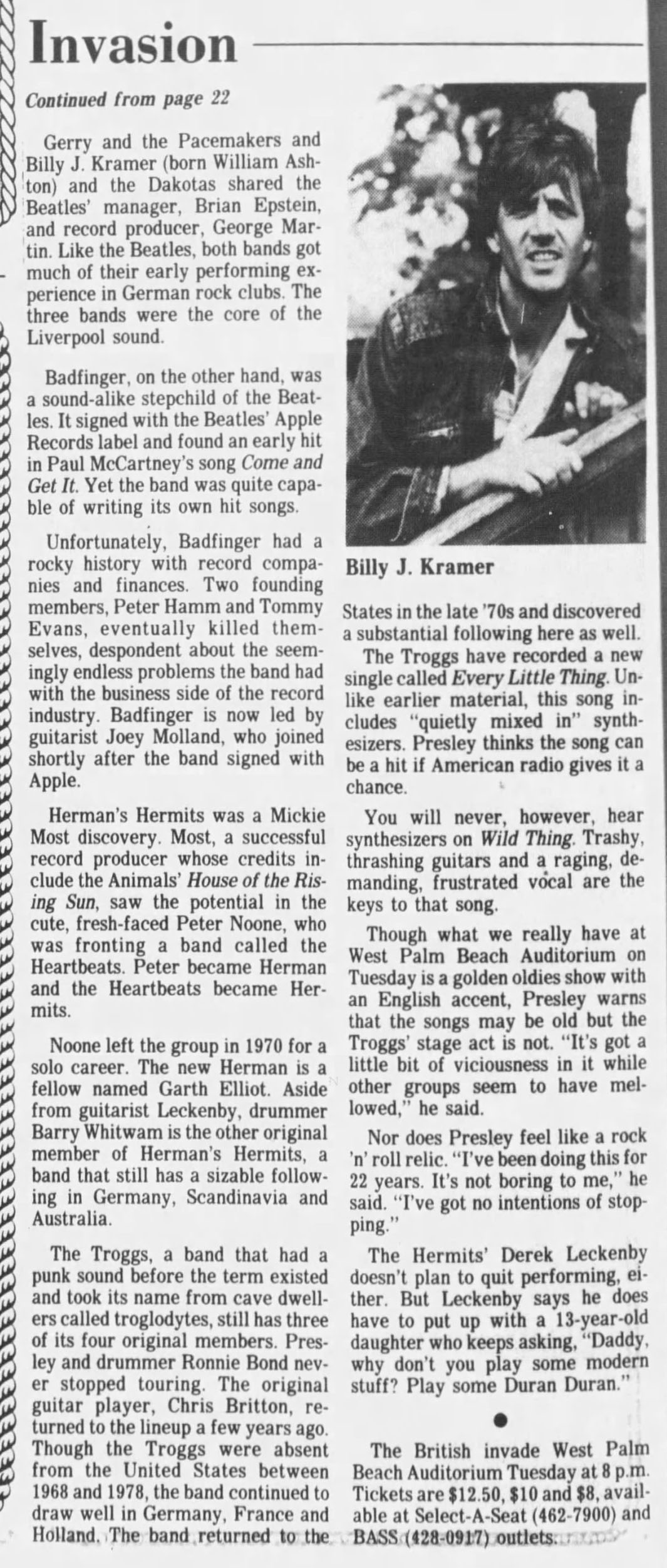 Invasion

Continued from page 22

Gerry and the Pacemakers and Billy J. Kramer (born William Ashton) and the Dakotas shared the Beatles' manager, Brian Epstein, and record producer, George Martin. Like the Beatles, both bands got much of their early performing experience in German rock clubs. The three bands were the core of the Liverpool sound.

Badfinger, on the other hand, was a sound-alike stepchild of the Beatles. It signed with the Beatles' Apple Records label and found an early hit in Paul McCartney's song Come and Get It. Yet the band was quite capable of writing its own hit songs.

Unfortunately, Badfinger had a rocky history with record companies and finances. Two founding members, Peter Hamm and Tommy Evans, eventually killed themselves, despondent about the seemingly endless problems the band had with the business side of the record industry. Badfinger is now led by guitarist Joey Molland, who joined shortly after the band signed with Apple.

Herman's Hermits was a Mickie Most discovery. Most, a successful record producer whose credits include the Animals' House of the Rising Sun, saw the potential in the cute, fresh-faced Peter Noone, who was fronting a band called the Heartbeats. Peter became Herman and the Heartbeats became Hermits.

Noone left the group in 1970 for a solo career. The new Herman is a fellow named Garth Elliot. Aside from guitarist Leckenby, drummer Barry Whitwam is the other original member of Herman's Hermits, a band that still has a sizable following in Germany, Scandinavia and Australia.

The Troggs, a band that had a punk sound before the term existed and took its name from cave dwellers called troglodytes, still has three of its four original members. Presley and drummer Ronnie Bond never stopped touring. The original guitar player, Chris Britton, returned to the lineup a few years ago. Though the Troggs were absent from the United States between 1968 and 1978, the band continued to draw well in Germany, France and Holland. The band returned to the

Billy J. Kramer

States in the late '70s and discovered a substantial following here as well.

The Troggs have recorded a new single called Every Little Thing. Unlike earlier material, this song includes "quietly mixed in" synthesizers. Presley thinks the song can be a hit if American radio gives it a chance.

You will never, however, hear synthesizers on Wild Thing. Trashy, thrashing guitars and a raging, demanding, frustrated vocal are the keys to that song.

Though what we really have at West Palm Beach Auditorium on Tuesday is a golden oldies show with an English accent, Presley warns that the songs may be old but the Troggs' stage act is not. "It's got a little bit of viciousness in it while other groups seem to have mellowed," he said.

Nor does Presley feel like a rock 'n' roll relic. "I've been doing this for 22 years. It's not boring to me," he said. "I've got no intentions of stopping."

The Hermits' Derek Leckenby doesn't plan to quit performing, either. But Leckenby says he does have to put up with a 13-year-old daughter who keeps asking, "Daddy, why don't you play some modern stuff? Play some Duran Duran."

The British invade West Palm Beach Auditorium Tuesday at 8 p.m. Tickets are $12.50, $10 and $8, available at Select-A-Seat (462-7900) and BASS (428-0917) outlets.